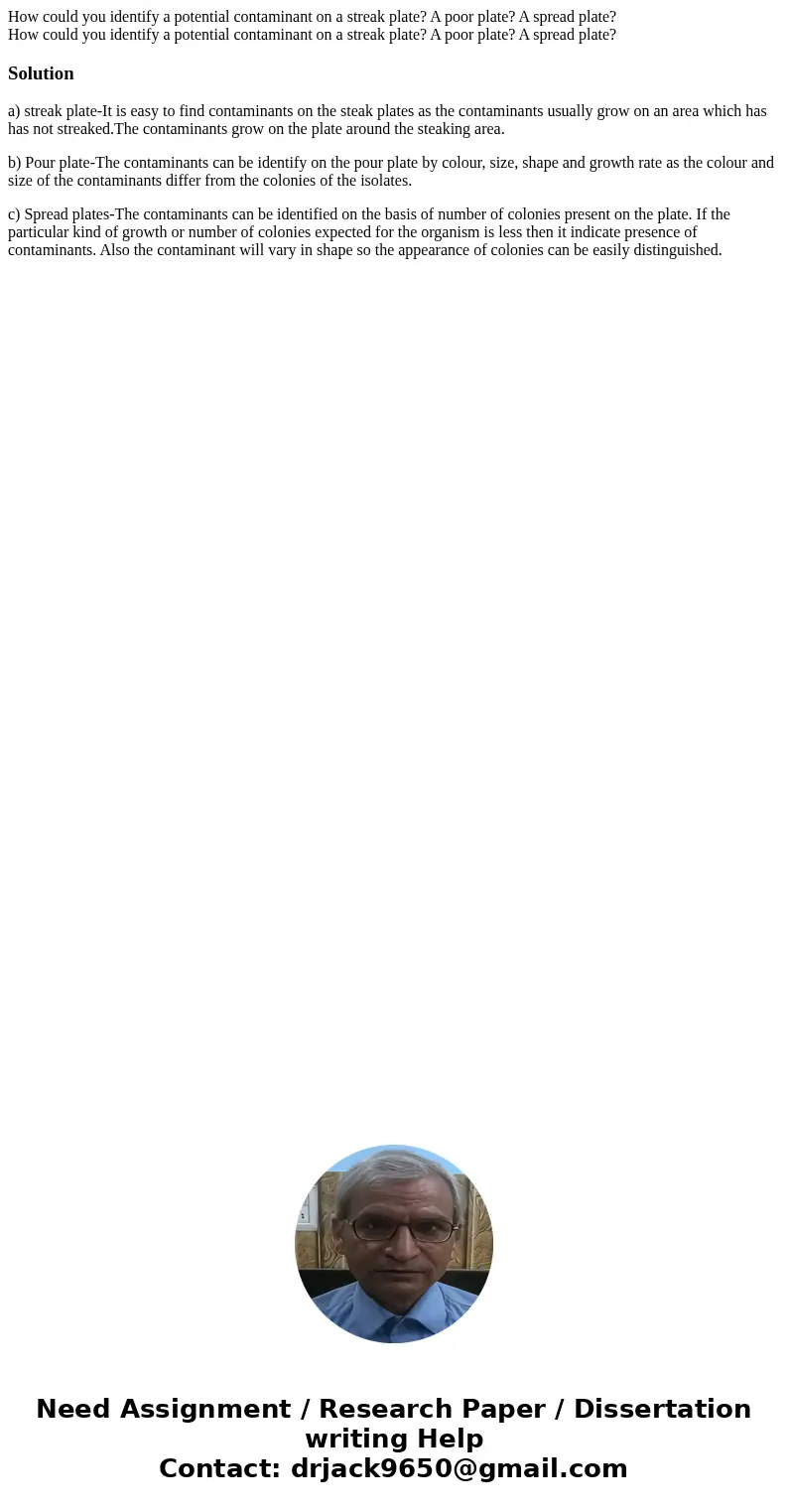 How could you identify a potential contaminant on a streak plate? A poor plate? A spread plate?
How could you identify a potential contaminant on a streak plate? A poor plate? A spread plate?

Solution

a) streak plate-It is easy to find contaminants on the steak plates as the contaminants usually grow on an area which has has not streaked.The contaminants grow on the plate around the steaking area.

b) Pour plate-The contaminants can be identify on the pour plate by colour, size, shape and growth rate as the colour and size of the contaminants differ from the colonies of the isolates.

c) Spread plates-The contaminants can be identified on the basis of number of colonies present on the plate. If the particular kind of growth or number of colonies expected for the organism is less then it indicate presence of contaminants. Also the contaminant will vary in shape so the appearance of colonies can be easily distinguished.

Need Assignment / Research Paper / Dissertation writing Help
Contact: drjack9650@gmail.com